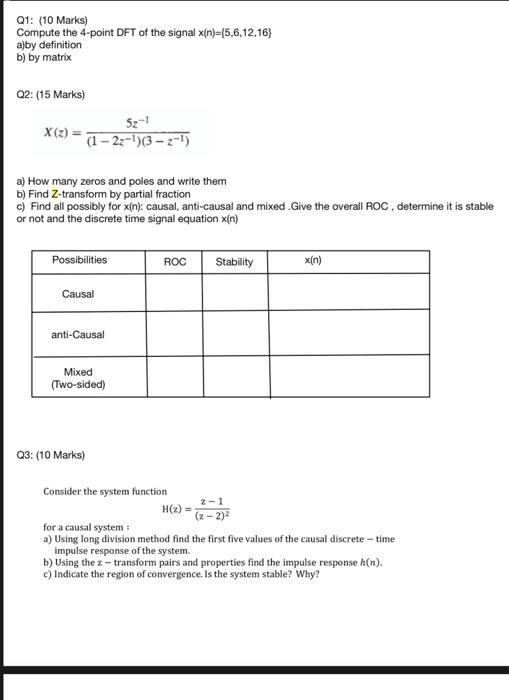 Q1: (10 Marks)
Compute the 4-point DFT of the signal x(n)={5,6,12,16}
a)by definition
b) by matrix

Q2: (15 Marks)

$X(z) = \frac{5z^{-1}}{(1-2z^{-1})(3-z^{-1})}$

a) How many zeros and poles and write them
b) Find Z-transform by partial fraction
c) Find all possibly for x(n): causal, anti-causal and mixed .Give the overall ROC , determine it is stable or not and the discrete time signal equation x(n)

| Possibilities | ROC | Stability | x(n) |
|---|---|---|---|
| Causal | | | |
| anti-Causal | | | |
| Mixed (Two-sided) | | | |

Q3: (10 Marks)

Consider the system function
$H(z) = \frac{z-1}{(z-2)^2}$
for a causal system :
a) Using long division method find the first five values of the causal discrete – time impulse response of the system.
b) Using the z – transform pairs and properties find the impulse response $h(n)$.
c) Indicate the region of convergence. Is the system stable? Why?